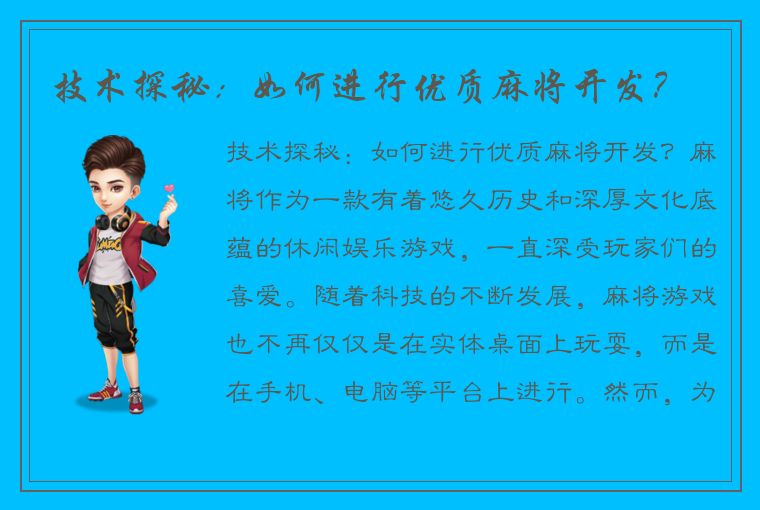 技术探秘：如何进行优质麻将开发？

技术探秘：如何进行优质麻将开发？麻将作为一款有着悠久历史和深厚文化底蕴的休闲娱乐游戏，一直深受玩家们的喜爱。随着科技的不断发展，麻将游戏也不再仅仅是在实体桌面上玩耍，而是在手机、电脑等平台上进行。然而，为